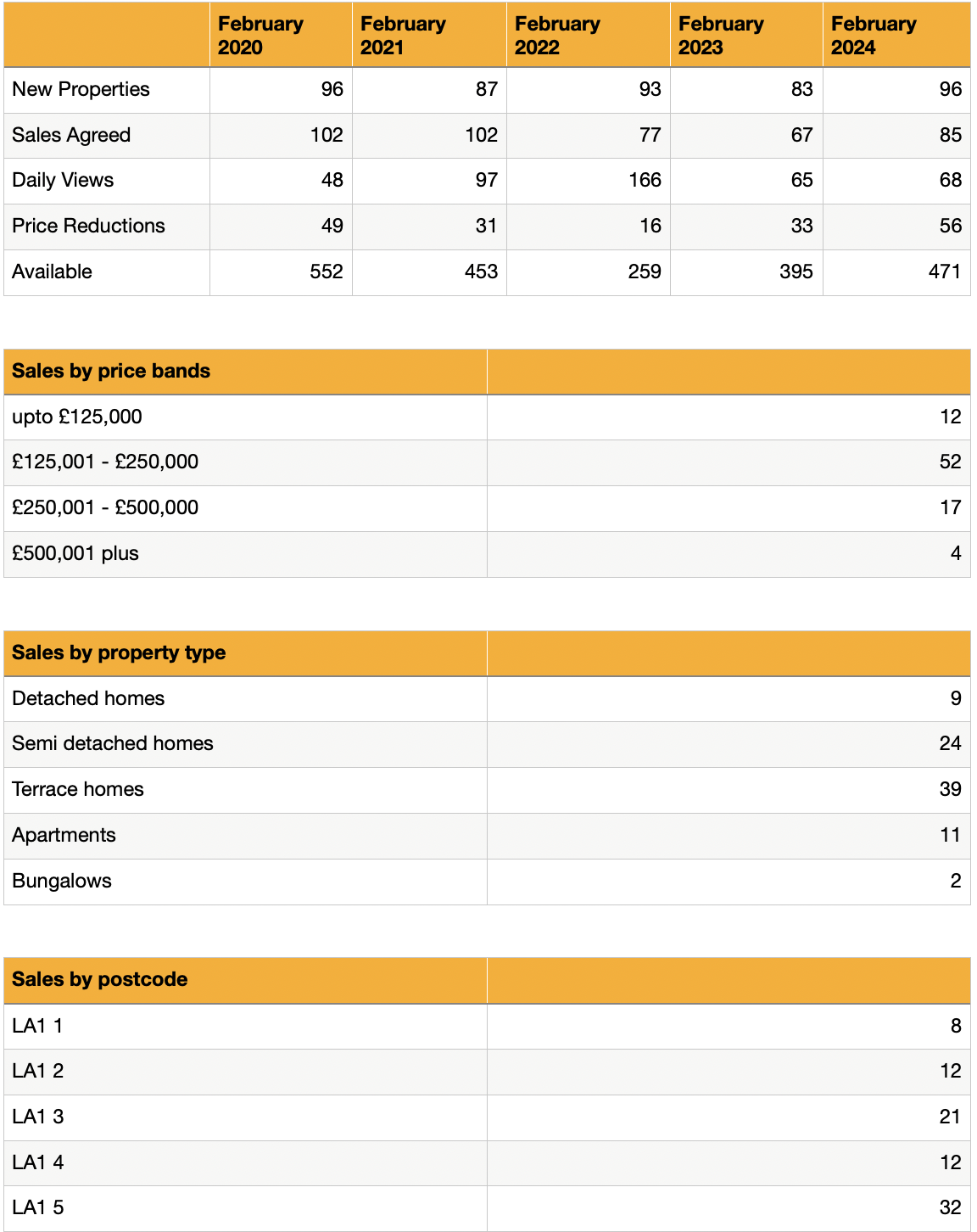 | | February 2020 | February 2021 | February 2022 | February 2023 | February 2024 |
|---|---|---|---|---|---|
| New Properties | 96 | 87 | 93 | 83 | 96 |
| Sales Agreed | 102 | 102 | 77 | 67 | 85 |
| Daily Views | 48 | 97 | 166 | 65 | 68 |
| Price Reductions | 49 | 31 | 16 | 33 | 56 |
| Available | 552 | 453 | 259 | 395 | 471 |

| Sales by price bands | |
|---|---|
| upto £125,000 | 12 |
| £125,001 - £250,000 | 52 |
| £250,001 - £500,000 | 17 |
| £500,001 plus | 4 |

| Sales by property type | |
|---|---|
| Detached homes | 9 |
| Semi detached homes | 24 |
| Terrace homes | 39 |
| Apartments | 11 |
| Bungalows | 2 |

| Sales by postcode | |
|---|---|
| LA1 1 | 8 |
| LA1 2 | 12 |
| LA1 3 | 21 |
| LA1 4 | 12 |
| LA1 5 | 32 |